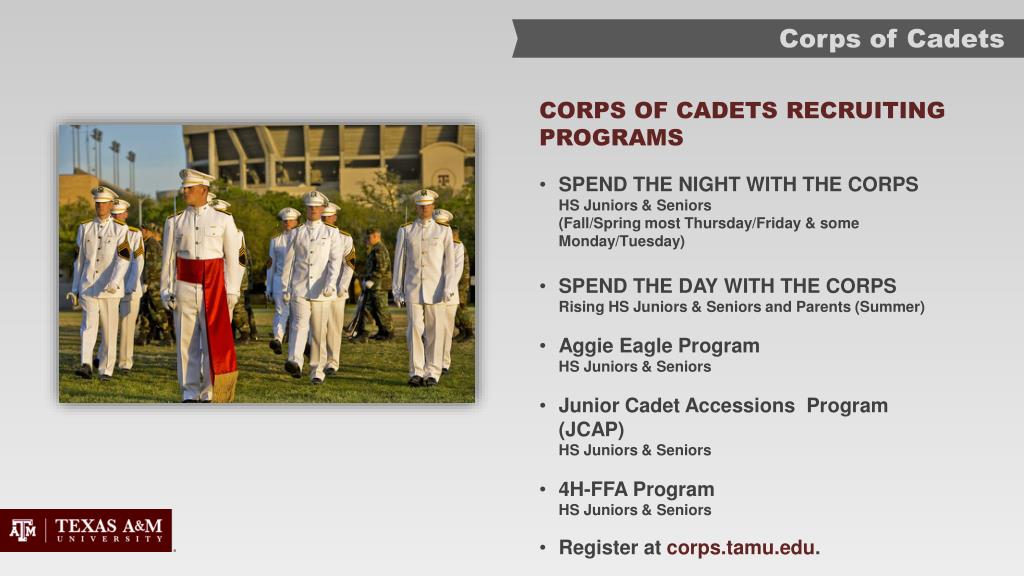 Corps of Cadets

CORPS OF CADETS RECRUITING PROGRAMS

• SPEND THE NIGHT WITH THE CORPS
HS Juniors & Seniors
(Fall/Spring most Thursday/Friday & some Monday/Tuesday)

• SPEND THE DAY WITH THE CORPS
Rising HS Juniors & Seniors and Parents (Summer)

• Aggie Eagle Program
HS Juniors & Seniors

• Junior Cadet Accessions Program (JCAP)
HS Juniors & Seniors

• 4H-FFA Program
HS Juniors & Seniors

• Register at corps.tamu.edu.

ATM | TEXAS A&M UNIVERSITY